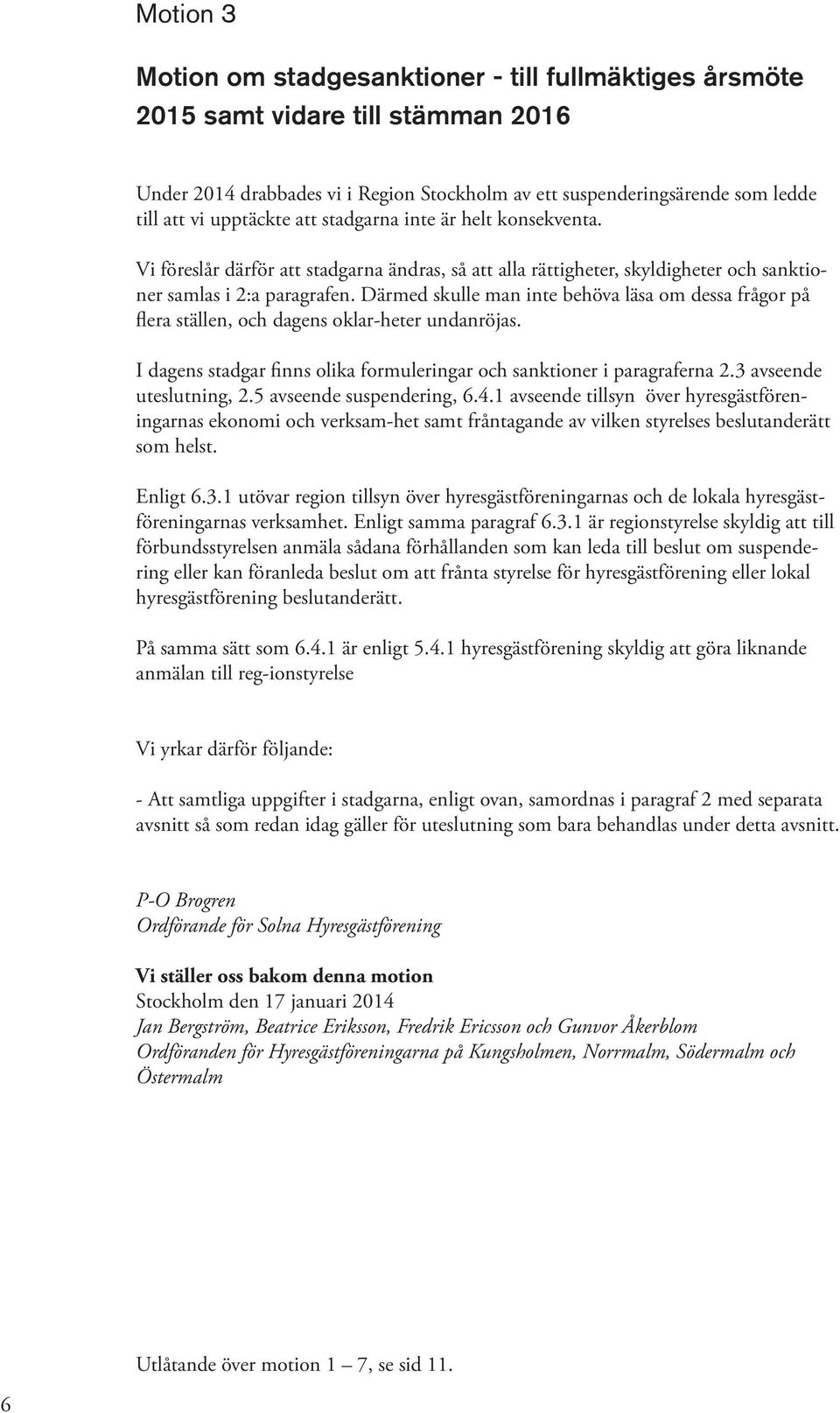 Motion 3

Motion om stadgesanktioner - till fullmäktiges årsmöte 2015 samt vidare till stämman 2016

Under 2014 drabbades vi i Region Stockholm av ett suspenderingsärende som ledde till att vi upptäckte att stadgarna inte är helt konsekventa.

Vi föreslår därför att stadgarna ändras, så att alla rättigheter, skyldigheter och sanktioner samlas i 2:a paragrafen. Därmed skulle man inte behöva läsa om dessa frågor på flera ställen, och dagens oklar-heter undanröjas.

I dagens stadgar finns olika formuleringar och sanktioner i paragraferna 2.3 avseende uteslutning, 2.5 avseende suspendering, 6.4.1 avseende tillsyn över hyresgästföreningarnas ekonomi och verksam-het samt fråntagande av vilken styrelses beslutanderätt som helst.

Enligt 6.3.1 utövar region tillsyn över hyresgästföreningarnas och de lokala hyresgästföreningarnas verksamhet. Enligt samma paragraf 6.3.1 är regionstyrelse skyldig att till förbundsstyrelsen anmäla sådana förhållanden som kan leda till beslut om suspendering eller kan föranleda beslut om att frånta styrelse för hyresgästförening eller lokal hyresgästförening beslutanderätt.

På samma sätt som 6.4.1 är enligt 5.4.1 hyresgästförening skyldig att göra liknande anmälan till reg-ionstyrelse

Vi yrkar därför följande:

- Att samtliga uppgifter i stadgarna, enligt ovan, samordnas i paragraf 2 med separata avsnitt så som redan idag gäller för uteslutning som bara behandlas under detta avsnitt.

P-O Brogren
Ordförande för Solna Hyresgästförening

Vi ställer oss bakom denna motion
Stockholm den 17 januari 2014
Jan Bergström, Beatrice Eriksson, Fredrik Ericsson och Gunvor Åkerblom
Ordföranden för Hyresgästföreningarna på Kungsholmen, Norrmalm, Södermalm och Östermalm

Utlåtande över motion 1 – 7, se sid 11.

6